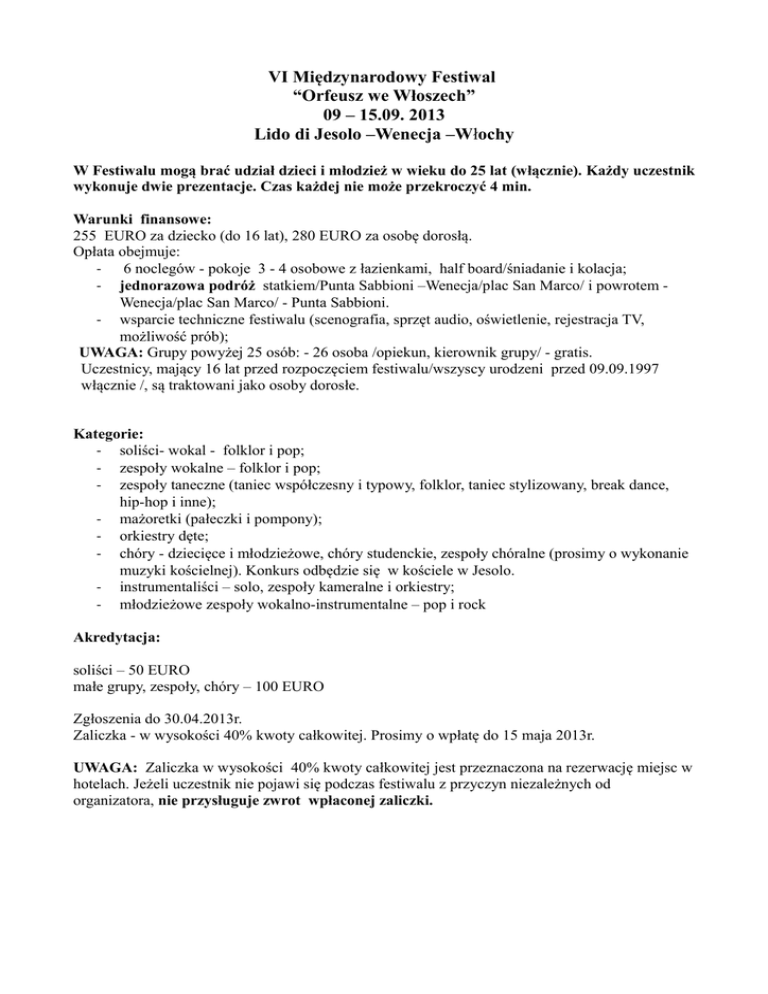 VI Międzynarodowy Festiwal
“Orfeusz we Włoszech”
09 – 15.09. 2013
Lido di Jesolo –Wenecja –Włochy

W Festiwalu mogą brać udział dzieci i młodzież w wieku do 25 lat (włącznie). Każdy uczestnik wykonuje dwie prezentacje. Czas każdej nie może przekroczyć 4 min.

Warunki finansowe:
255 EURO za dziecko (do 16 lat), 280 EURO za osobę dorosłą.
Opłata obejmuje:
- 6 noclegów - pokoje 3 - 4 osobowe z łazienkami, half board/śniadanie i kolacja;
- jednorazowa podróż statkiem/Punta Sabbioni –Wenecja/plac San Marco/ i powrotem - Wenecja/plac San Marco/ - Punta Sabbioni.
- wsparcie techniczne festiwalu (scenografia, sprzęt audio, oświetlenie, rejestracja TV, możliwość prób);
UWAGA: Grupy powyżej 25 osób: - 26 osoba /opiekun, kierownik grupy/ - gratis.
Uczestnicy, mający 16 lat przed rozpoczęciem festiwalu/wszyscy urodzeni przed 09.09.1997 włącznie /, są traktowani jako osoby dorosłe.

Kategorie:
- soliści- wokal - folklor i pop;
- zespoły wokalne – folklor i pop;
- zespoły taneczne (taniec współczesny i typowy, folklor, taniec stylizowany, break dance, hip-hop i inne);
- mażoretki (pałeczki i pompony);
- orkiestry dęte;
- chóry - dziecięce i młodzieżowe, chóry studenckie, zespoły chóralne (prosimy o wykonanie muzyki kościelnej). Konkurs odbędzie się w kościele w Jesolo.
- instrumentaliści – solo, zespoły kameralne i orkiestry;
- młodzieżowe zespoły wokalno-instrumentalne – pop i rock

Akredytacja:

soliści – 50 EURO
małe grupy, zespoły, chóry – 100 EURO

Zgłoszenia do 30.04.2013r.
Zaliczka - w wysokości 40% kwoty całkowitej. Prosimy o wpłatę do 15 maja 2013r.

UWAGA: Zaliczka w wysokości 40% kwoty całkowitej jest przeznaczona na rezerwację miejsc w hotelach. Jeżeli uczestnik nie pojawi się podczas festiwalu z przyczyn niezależnych od organizatora, nie przysługuje zwrot wpłaconej zaliczki.